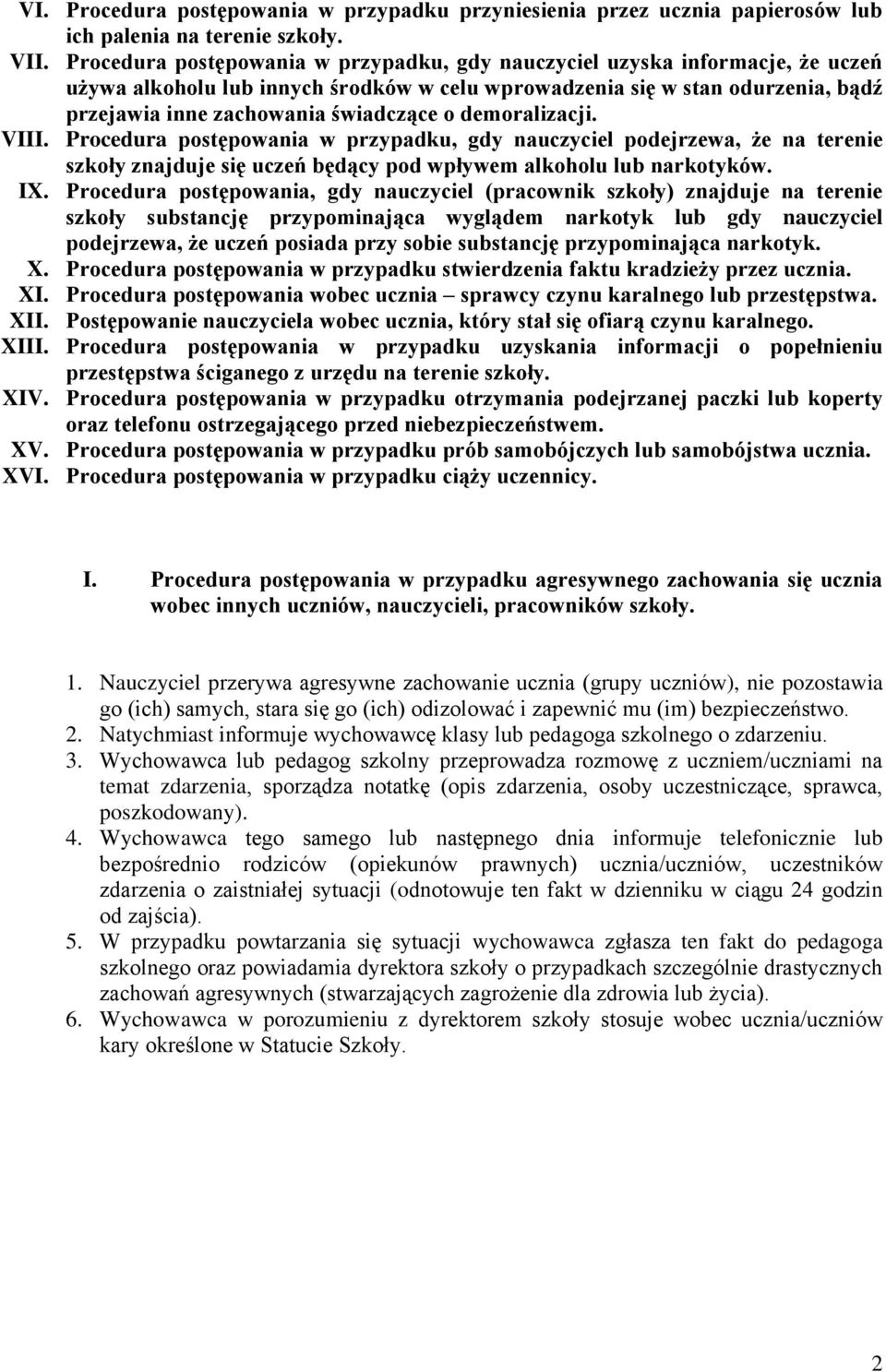 VI. Procedura postępowania w przypadku przyniesienia przez ucznia papierosów lub ich palenia na terenie szkoły.
VII. Procedura postępowania w przypadku, gdy nauczyciel uzyska informacje, że uczeń używa alkoholu lub innych środków w celu wprowadzenia się w stan odurzenia, bądź przejawia inne zachowania świadczące o demoralizacji.
VIII. Procedura postępowania w przypadku, gdy nauczyciel podejrzewa, że na terenie szkoły znajduje się uczeń będący pod wpływem alkoholu lub narkotyków.
IX. Procedura postępowania, gdy nauczyciel (pracownik szkoły) znajduje na terenie szkoły substancję przypominająca wyglądem narkotyk lub gdy nauczyciel podejrzewa, że uczeń posiada przy sobie substancję przypominająca narkotyk.
X. Procedura postępowania w przypadku stwierdzenia faktu kradzieży przez ucznia.
XI. Procedura postępowania wobec ucznia – sprawcy czynu karalnego lub przestępstwa.
XII. Postępowanie nauczyciela wobec ucznia, który stał się ofiarą czynu karalnego.
XIII. Procedura postępowania w przypadku uzyskania informacji o popełnieniu przestępstwa ściganego z urzędu na terenie szkoły.
XIV. Procedura postępowania w przypadku otrzymania podejrzanej paczki lub koperty oraz telefonu ostrzegającego przed niebezpieczeństwem.
XV. Procedura postępowania w przypadku prób samobójczych lub samobójstwa ucznia.
XVI. Procedura postępowania w przypadku ciąży uczennicy.

I. Procedura postępowania w przypadku agresywnego zachowania się ucznia wobec innych uczniów, nauczycieli, pracowników szkoły.

1. Nauczyciel przerywa agresywne zachowanie ucznia (grupy uczniów), nie pozostawia go (ich) samych, stara się go (ich) odizolować i zapewnić mu (im) bezpieczeństwo.
2. Natychmiast informuje wychowawcę klasy lub pedagoga szkolnego o zdarzeniu.
3. Wychowawca lub pedagog szkolny przeprowadza rozmowę z uczniem/uczniami na temat zdarzenia, sporządza notatkę (opis zdarzenia, osoby uczestniczące, sprawca, poszkodowany).
4. Wychowawca tego samego lub następnego dnia informuje telefonicznie lub bezpośrednio rodziców (opiekunów prawnych) ucznia/uczniów, uczestników zdarzenia o zaistniałej sytuacji (odnotowuje ten fakt w dzienniku w ciągu 24 godzin od zajścia).
5. W przypadku powtarzania się sytuacji wychowawca zgłasza ten fakt do pedagoga szkolnego oraz powiadamia dyrektora szkoły o przypadkach szczególnie drastycznych zachowań agresywnych (stwarzających zagrożenie dla zdrowia lub życia).
6. Wychowawca w porozumieniu z dyrektorem szkoły stosuje wobec ucznia/uczniów kary określone w Statucie Szkoły.

2